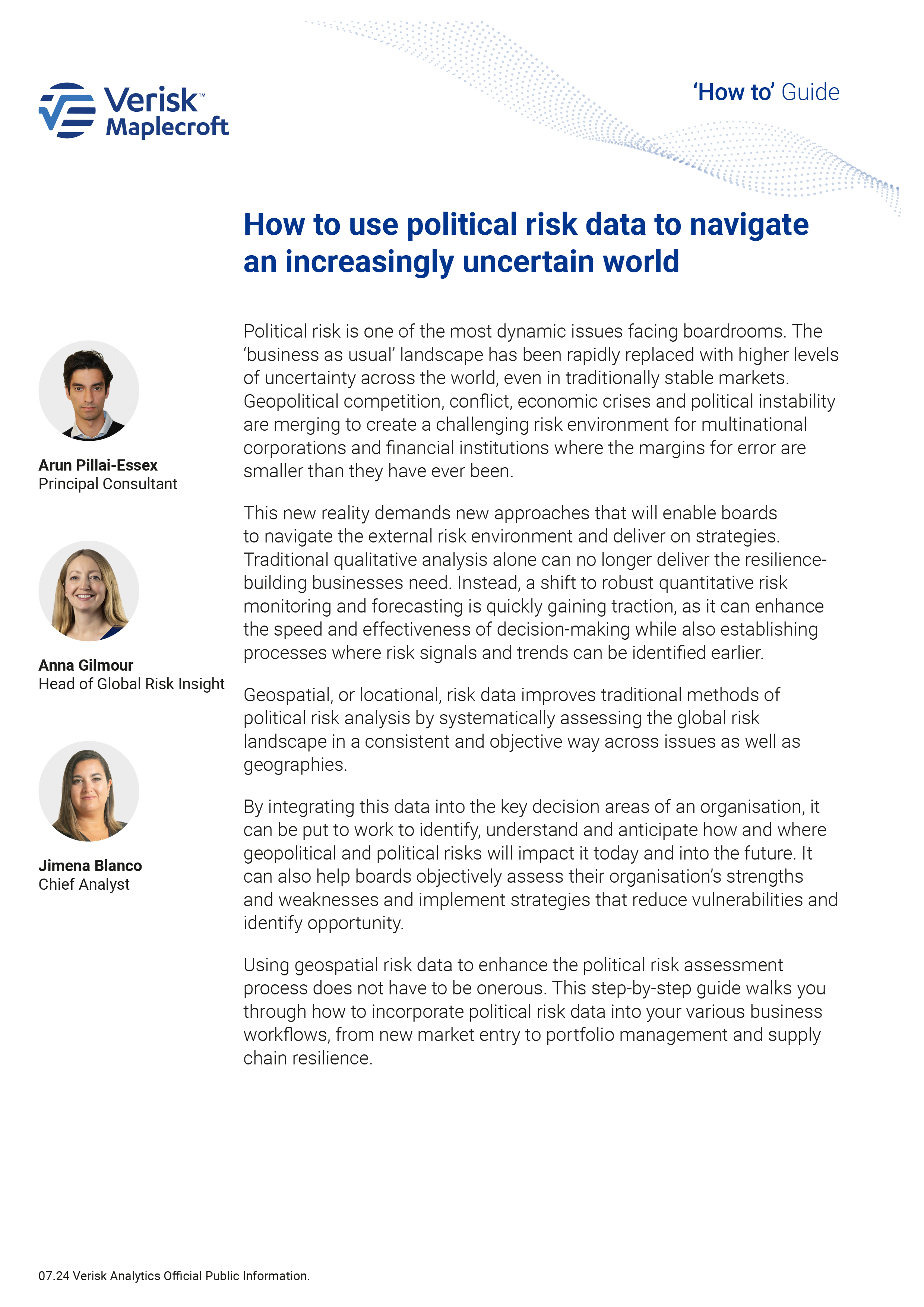 Verisk™ Maplecroft

'How to' Guide

How to use political risk data to navigate an increasingly uncertain world

Arun Pillai-Essex
Principal Consultant

Anna Gilmour
Head of Global Risk Insight

Jimena Blanco
Chief Analyst

Political risk is one of the most dynamic issues facing boardrooms. The 'business as usual' landscape has been rapidly replaced with higher levels of uncertainty across the world, even in traditionally stable markets. Geopolitical competition, conflict, economic crises and political instability are merging to create a challenging risk environment for multinational corporations and financial institutions where the margins for error are smaller than they have ever been.

This new reality demands new approaches that will enable boards to navigate the external risk environment and deliver on strategies. Traditional qualitative analysis alone can no longer deliver the resilience-building businesses need. Instead, a shift to robust quantitative risk monitoring and forecasting is quickly gaining traction, as it can enhance the speed and effectiveness of decision-making while also establishing processes where risk signals and trends can be identified earlier.

Geospatial, or locational, risk data improves traditional methods of political risk analysis by systematically assessing the global risk landscape in a consistent and objective way across issues as well as geographies.

By integrating this data into the key decision areas of an organisation, it can be put to work to identify, understand and anticipate how and where geopolitical and political risks will impact it today and into the future. It can also help boards objectively assess their organisation's strengths and weaknesses and implement strategies that reduce vulnerabilities and identify opportunity.

Using geospatial risk data to enhance the political risk assessment process does not have to be onerous. This step-by-step guide walks you through how to incorporate political risk data into your various business workflows, from new market entry to portfolio management and supply chain resilience.

07.24 Verisk Analytics Official Public Information.